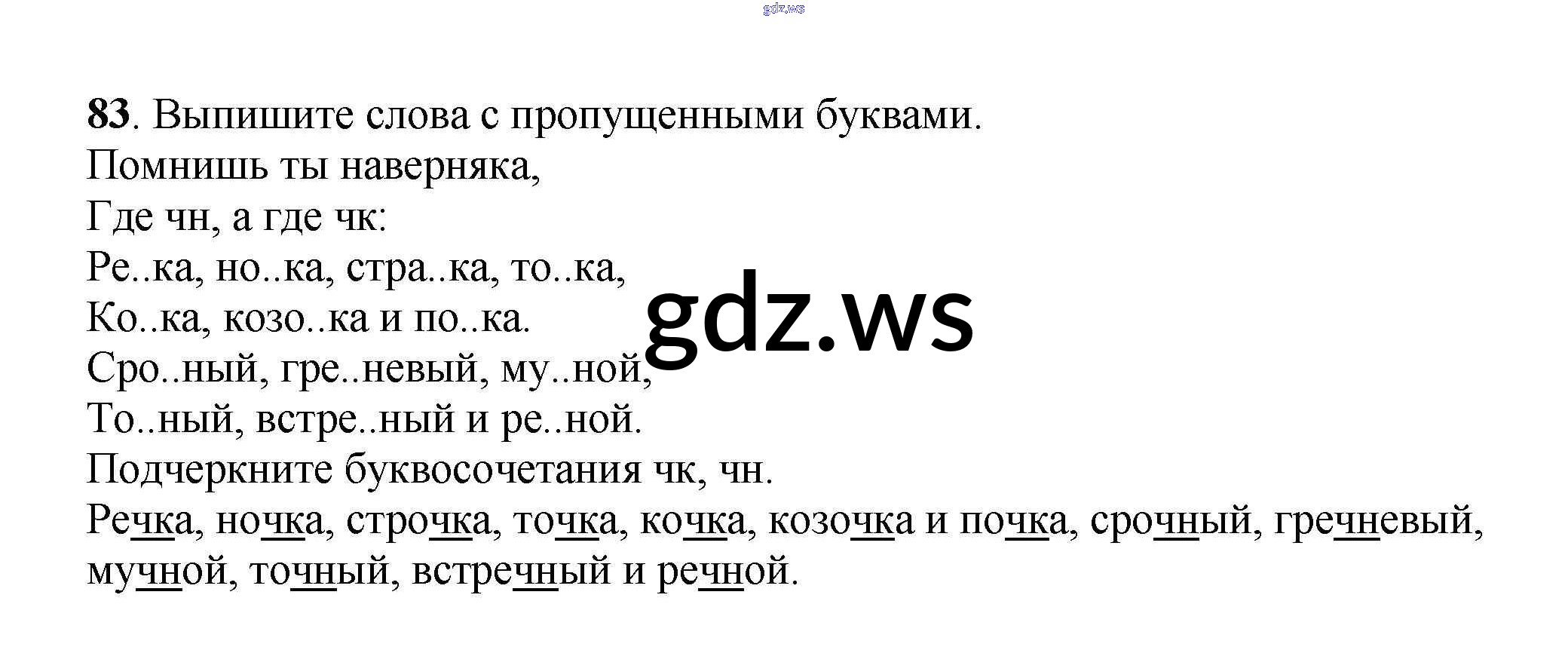 83. Выпишите слова с пропущенными буквами.

Помнишь ты наверняка,
Где чн, а где чк:
Ре..ка, но..ка, стра..ка, то..ка,
Ко..ка, козо..ка и по..ка.
Сро..ный, гре..невый, му..ной,
То..ный, встре..ный и ре..ной.

Подчеркните буквосочетания чк, чн.

Речка, ночка, строчка, точка, кочка, козочка и почка, срочный, гречневый, мучной, точный, встречный и речной.

gdz.ws